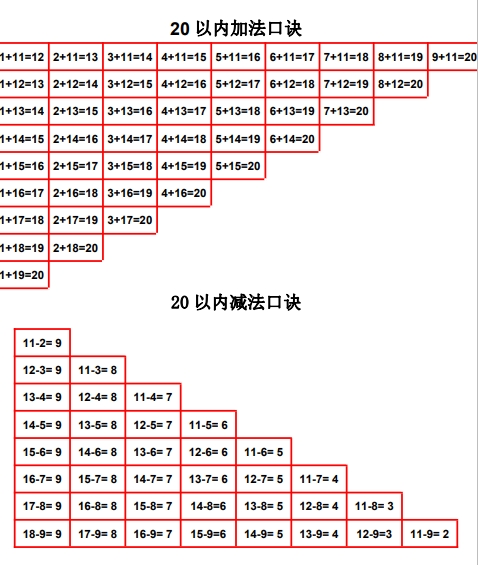 20以内加法口诀

| 1+11=12 | 2+11=13 | 3+11=14 | 4+11=15 | 5+11=16 | 6+11=17 | 7+11=18 | 8+11=19 | 9+11=20 |
|---|---|---|---|---|---|---|---|---|
| 1+12=13 | 2+12=14 | 3+12=15 | 4+12=16 | 5+12=17 | 6+12=18 | 7+12=19 | 8+12=20 | |
| 1+13=14 | 2+13=15 | 3+13=16 | 4+13=17 | 5+13=18 | 6+13=19 | 7+13=20 | | |
| 1+14=15 | 2+14=16 | 3+14=17 | 4+14=18 | 5+14=19 | 6+14=20 | | | |
| 1+15=16 | 2+15=17 | 3+15=18 | 4+15=19 | 5+15=20 | | | | |
| 1+16=17 | 2+16=18 | 3+16=19 | 4+16=20 | | | | | |
| 1+17=18 | 2+17=19 | 3+17=20 | | | | | | |
| 1+18=19 | 2+18=20 | | | | | | | |
| 1+19=20 | | | | | | | | |

20以内减法口诀

| 11-2= 9 | | | | | | | |
|---|---|---|---|---|---|---|---|
| 12-3= 9 | 11-3= 8 | | | | | | |
| 13-4= 9 | 12-4= 8 | 11-4= 7 | | | | | |
| 14-5= 9 | 13-5= 8 | 12-5= 7 | 11-5= 6 | | | | |
| 15-6= 9 | 14-6= 8 | 13-6= 7 | 12-6= 6 | 11-6= 5 | | | |
| 16-7= 9 | 15-7= 8 | 14-7= 7 | 13-7= 6 | 12-7= 5 | 11-7= 4 | | |
| 17-8= 9 | 16-8= 8 | 15-8= 7 | 14-8=6 | 13-8= 5 | 12-8= 4 | 11-8= 3 | |
| 18-9= 9 | 17-9= 8 | 16-9= 7 | 15-9=6 | 14-9= 5 | 13-9= 4 | 12-9=3 | 11-9= 2 |